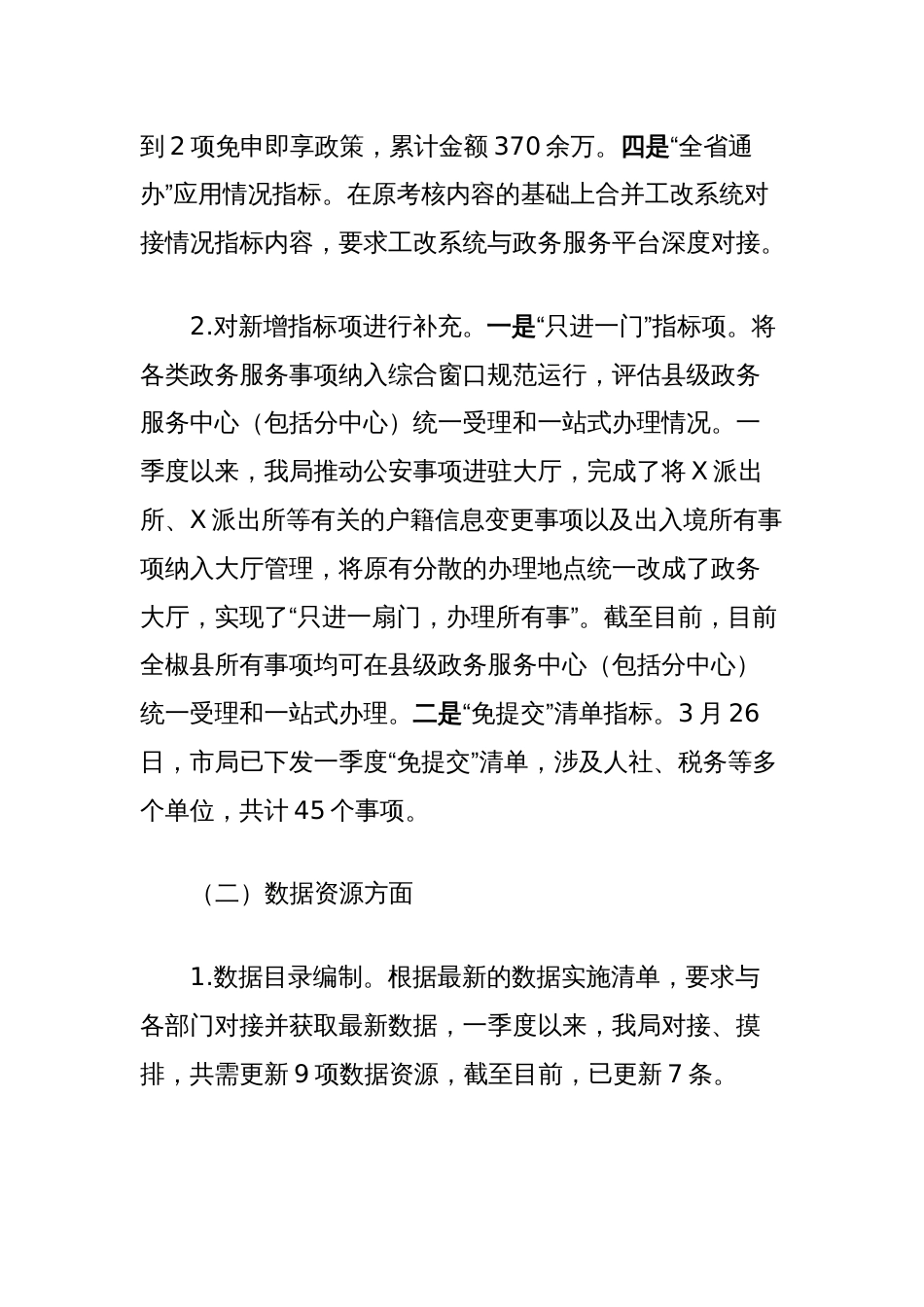 到 2 项免申即享政策，累计金额 370 余万。四是“全省通办”应用情况指标。在原考核内容的基础上合并工改系统对接情况指标内容，要求工改系统与政务服务平台深度对接。

2.对新增指标项进行补充。一是“只进一门”指标项。将各类政务服务事项纳入综合窗口规范运行，评估县级政务服务中心（包括分中心）统一受理和一站式办理情况。一季度以来，我局推动公安事项进驻大厅，完成了将 X 派出所、X 派出所等有关的户籍信息变更事项以及出入境所有事项纳入大厅管理，将原有分散的办理地点统一改成了政务大厅，实现了“只进一扇门，办理所有事”。截至目前，目前全椒县所有事项均可在县级政务服务中心（包括分中心）统一受理和一站式办理。二是“免提交”清单指标。3 月 26 日，市局已下发一季度“免提交”清单，涉及人社、税务等多个单位，共计 45 个事项。

（二）数据资源方面

1.数据目录编制。根据最新的数据实施清单，要求与各部门对接并获取最新数据，一季度以来，我局对接、摸排，共需更新 9 项数据资源，截至目前，已更新 7 条。